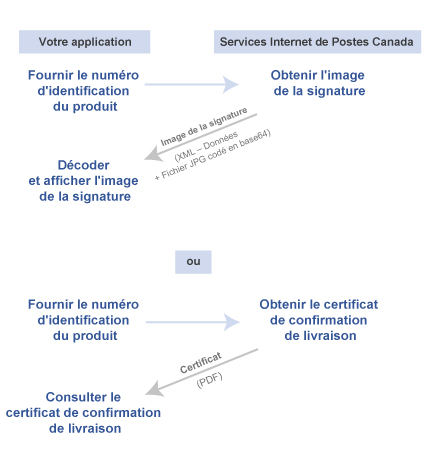 Votre application

Services Internet de Postes Canada

Fournir le numéro d'identification du produit

Obtenir l'image de la signature

Image de la signature

(XML – Données + Fichier JPG codé en base64)

Décoder et afficher l'image de la signature

ou

Fournir le numéro d'identification du produit

Obtenir le certificat de confirmation de livraison

Certificat

(PDF)

Consulter le certificat de confirmation de livraison